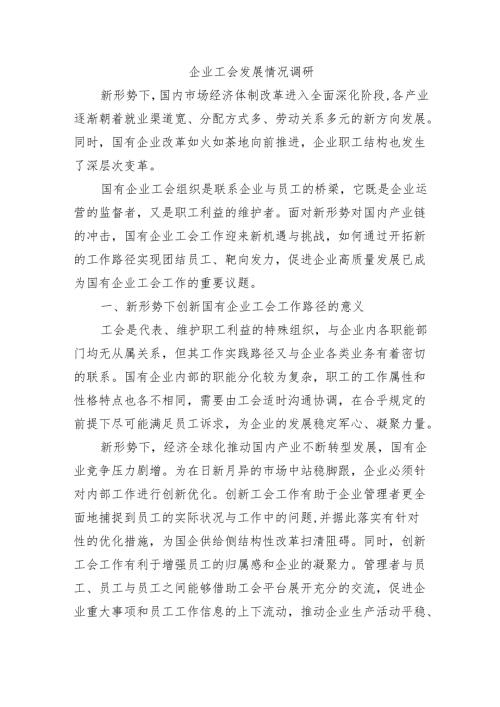 企业工会发展情况调研

新形势下，国内市场经济体制改革进入全面深化阶段，各产业逐渐朝着就业渠道宽、分配方式多、劳动关系多元的新方向发展。同时，国有企业改革如火如荼地向前推进，企业职工结构也发生了深层次变革。

国有企业工会组织是联系企业与员工的桥梁，它既是企业运营的监督者，又是职工利益的维护者。面对新形势对国内产业链的冲击，国有企业工会工作迎来新机遇与挑战，如何通过开拓新的工作路径实现团结员工、靶向发力，促进企业高质量发展已成为国有企业工会工作的重要议题。

一、新形势下创新国有企业工会工作路径的意义

工会是代表、维护职工利益的特殊组织，与企业内各职能部门均无从属关系，但其工作实践路径又与企业各类业务有着密切的联系。国有企业内部的职能分化较为复杂，职工的工作属性和性格特点也各不相同，需要由工会适时沟通协调，在合乎规定的前提下尽可能满足员工诉求，为企业的发展稳定军心、凝聚力量。

新形势下，经济全球化推动国内产业不断转型发展，国有企业竞争压力剧增。为在日新月异的市场中站稳脚跟，企业必须针对内部工作进行创新优化。创新工会工作有助于企业管理者更全面地捕捉到员工的实际状况与工作中的问题，并据此落实有针对性的优化措施，为国企供给侧结构性改革扫清阻碍。同时，创新工会工作有利于增强员工的归属感和企业的凝聚力。管理者与员工、员工与员工之间能够借助工会平台展开充分的交流，促进企业重大事项和员工工作信息的上下流动，推动企业生产活动平稳、